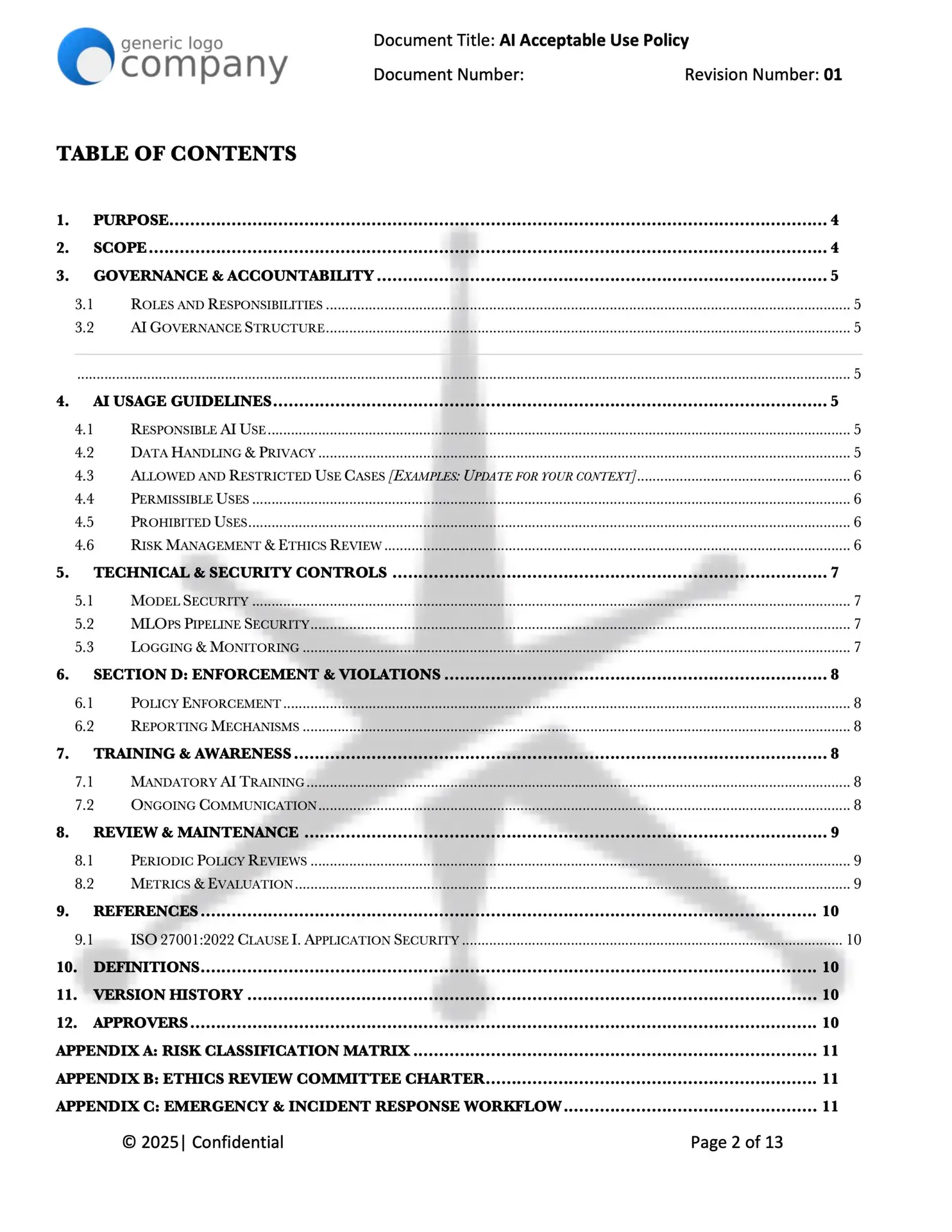 generic logo
company

Document Title: AI Acceptable Use Policy
Document Number:
Revision Number: 01

TABLE OF CONTENTS

1. PURPOSE 4
2. SCOPE 4
3. GOVERNANCE & ACCOUNTABILITY 5
3.1 ROLES AND RESPONSIBILITIES 5
3.2 AI GOVERNANCE STRUCTURE 5
5
4. AI USAGE GUIDELINES 5
4.1 RESPONSIBLE AI USE 5
4.2 DATA HANDLING & PRIVACY 5
4.3 ALLOWED AND RESTRICTED USE CASES [EXAMPLES: UPDATE FOR YOUR CONTEXT] 6
4.4 PERMISSIBLE USES 6
4.5 PROHIBITED USES 6
4.6 RISK MANAGEMENT & ETHICS REVIEW 6
5. TECHNICAL & SECURITY CONTROLS 7
5.1 MODEL SECURITY 7
5.2 MLOPS PIPELINE SECURITY 7
5.3 LOGGING & MONITORING 7
6. SECTION D: ENFORCEMENT & VIOLATIONS 8
6.1 POLICY ENFORCEMENT 8
6.2 REPORTING MECHANISMS 8
7. TRAINING & AWARENESS 8
7.1 MANDATORY AI TRAINING 8
7.2 ONGOING COMMUNICATION 8
8. REVIEW & MAINTENANCE 9
8.1 PERIODIC POLICY REVIEWS 9
8.2 METRICS & EVALUATION 9
9. REFERENCES 10
9.1 ISO 27001:2022 CLAUSE I. APPLICATION SECURITY 10
10. DEFINITIONS 10
11. VERSION HISTORY 10
12. APPROVERS 10
APPENDIX A: RISK CLASSIFICATION MATRIX 11
APPENDIX B: ETHICS REVIEW COMMITTEE CHARTER 11
APPENDIX C: EMERGENCY & INCIDENT RESPONSE WORKFLOW 11

© 2025| Confidential
Page 2 of 13